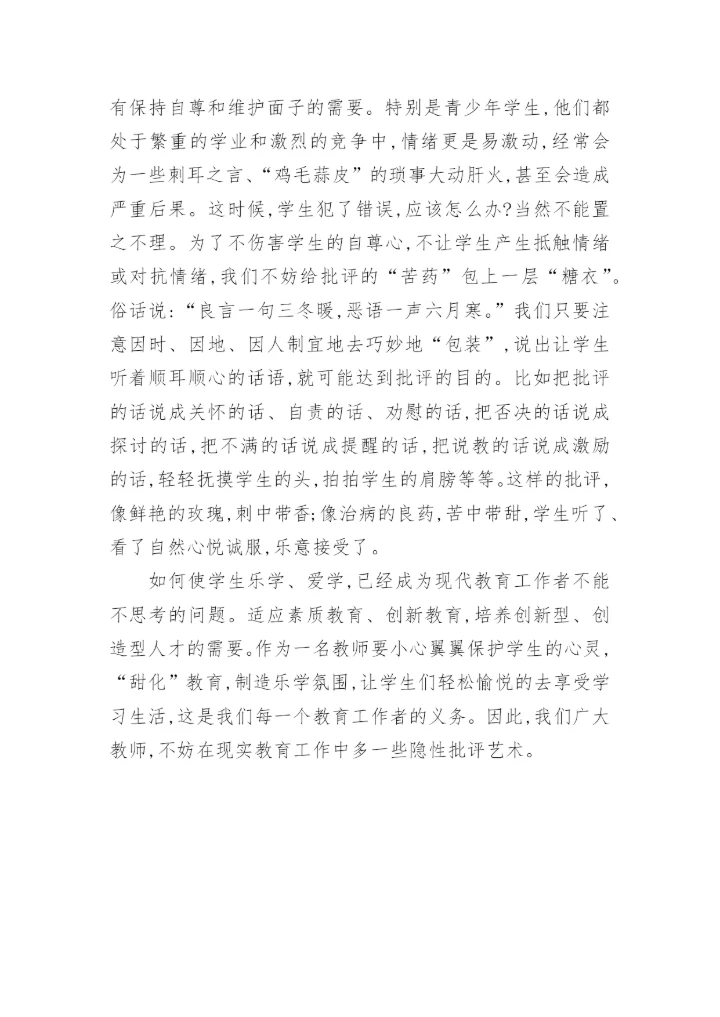 有保持自尊和维护面子的需要。特别是青少年学生,他们都处于繁重的学业和激烈的竞争中,情绪更是易激动,经常会为一些刺耳之言、“鸡毛蒜皮”的琐事大动肝火,甚至会造成严重后果。这时候,学生犯了错误,应该怎么办?当然不能置之不理。为了不伤害学生的自尊心,不让学生产生抵触情绪或对抗情绪,我们不妨给批评的“苦药”包上一层“糖衣”。俗话说:“良言一句三冬暖,恶语一声六月寒。”我们只要注意因时、因地、因人制宜地去巧妙地“包装”,说出让学生听着顺耳顺心的话语,就可能达到批评的目的。比如把批评的话说成关怀的话、自责的话、劝慰的话,把否决的话说成探讨的话,把不满的话说成提醒的话,把说教的话说成激励的话,轻轻抚摸学生的头,拍拍学生的肩膀等等。这样的批评,像鲜艳的玫瑰,刺中带香;像治病的良药,苦中带甜,学生听了、看了自然心悦诚服,乐意接受了。

如何使学生乐学、爱学,已经成为现代教育工作者不能不思考的问题。适应素质教育、创新教育,培养创新型、创造型人才的需要。作为一名教师要小心翼翼保护学生的心灵,“甜化”教育,制造乐学氛围,让学生们轻松愉悦的去享受学习生活,这是我们每一个教育工作者的义务。因此,我们广大教师,不妨在现实教育工作中多一些隐性批评艺术。